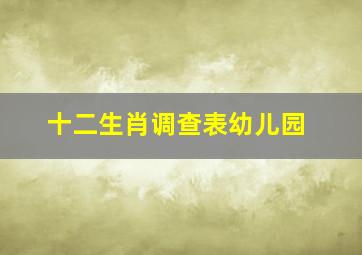 十二生肖调查表幼儿园